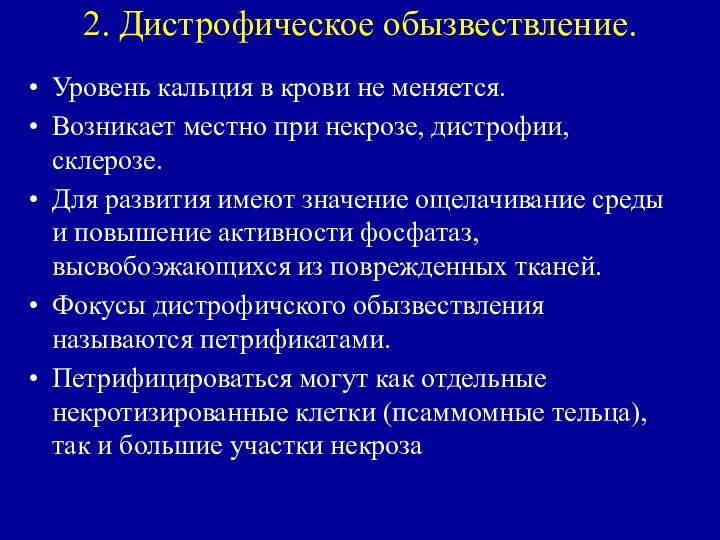 2. Дистрофическое обызвествление.

• Уровень кальция в крови не меняется.

• Возникает местно при некрозе, дистрофии, склерозе.

• Для развития имеют значение ощелачивание среды и повышение активности фосфатаз, высвобоэжающихся из поврежденных тканей.

• Фокусы дистрофичского обызвествления называются петрификатами.

• Петрифицироваться могут как отдельные некротизированные клетки (псаммомные тельца), так и большие участки некроза